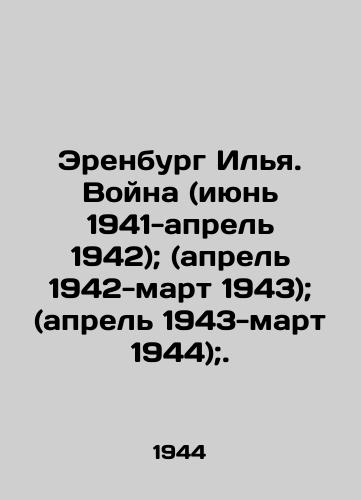 Эренбург Илья. Война (июнь 1941-апрель 1942); (апрель 1942-март 1943); (апрель 1943-март 1944);.

1944